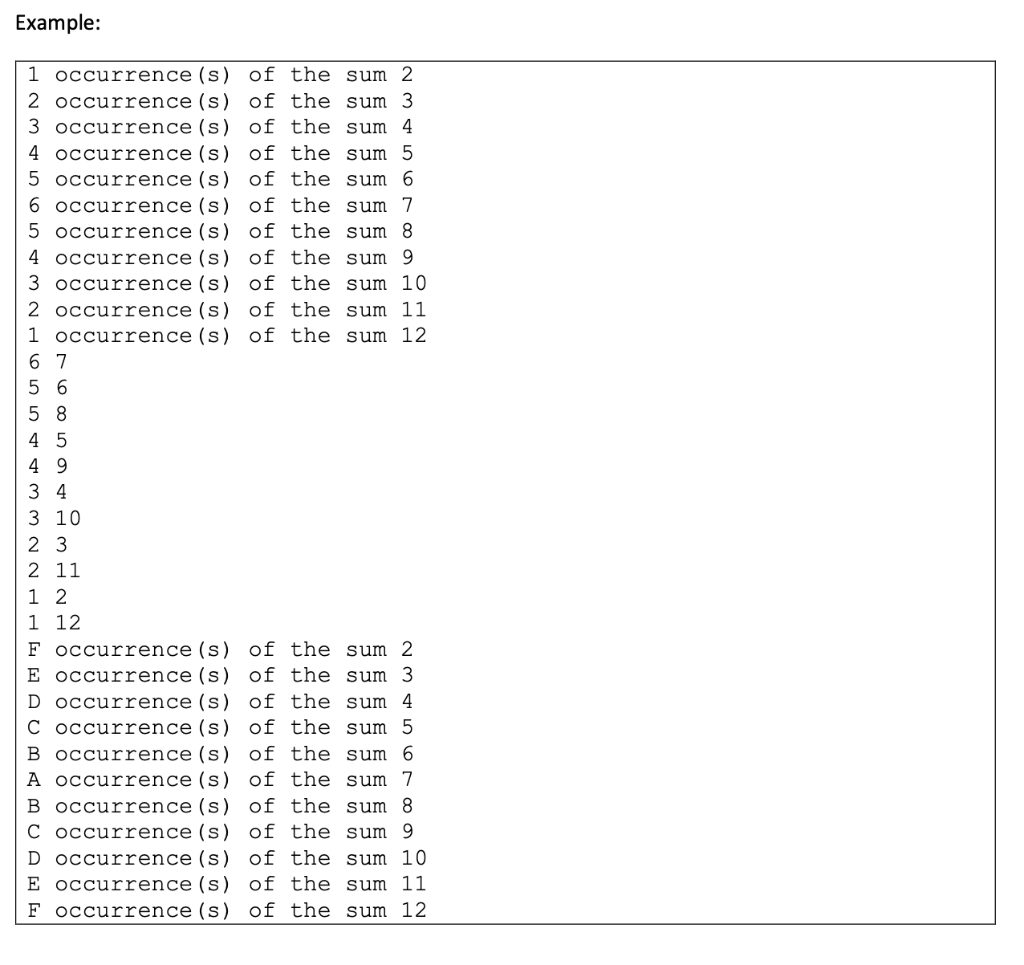 Example:

1 occurrence(s) of the sum 2
2 occurrence(s) of the sum 3
3 occurrence(s) of the sum 4
4 occurrence(s) of the sum 5
5 occurrence(s) of the sum 6
6 occurrence(s) of the sum 7
5 occurrence(s) of the sum 8
4 occurrence(s) of the sum 9
3 occurrence(s) of the sum 10
2 occurrence(s) of the sum 11
1 occurrence(s) of the sum 12
6 7
5 6
5 8
4 5
4 9
3 4
3 10
2 3
2 11
1 2
1 12
F occurrence(s) of the sum 2
E occurrence(s) of the sum 3
D occurrence(s) of the sum 4
C occurrence(s) of the sum 5
B occurrence(s) of the sum 6
A occurrence(s) of the sum 7
B occurrence(s) of the sum 8
C occurrence(s) of the sum 9
D occurrence(s) of the sum 10
E occurrence(s) of the sum 11
F occurrence(s) of the sum 12